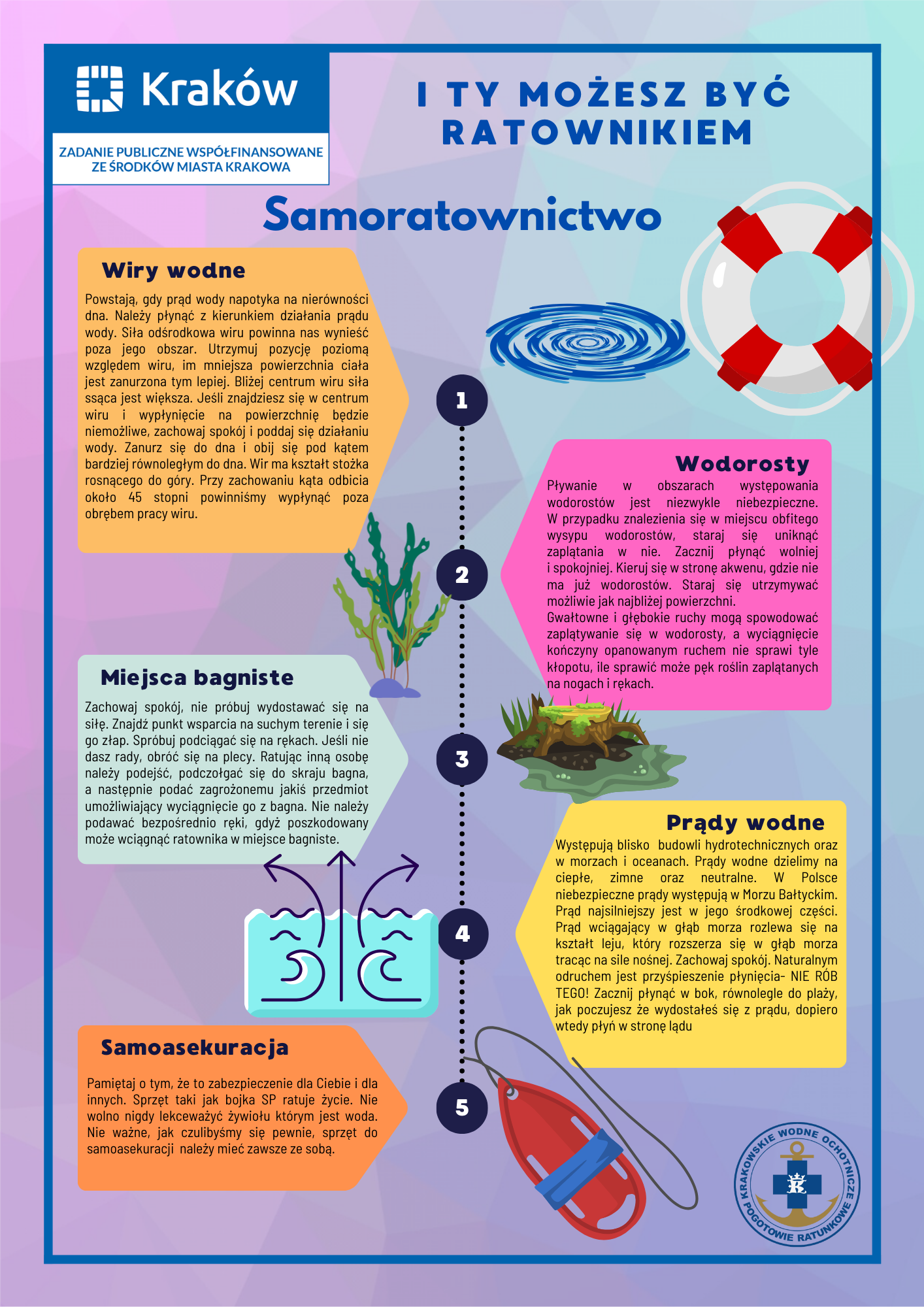 Kraków

ZADANIE PUBLICZNE WSPÓŁFINANSOWANE ZE ŚRODKÓW MIASTA KRAKOWA

I TY MOŻESZ BYĆ RATOWNIKIEM

Samoratownictwo

Wiry wodne

Powstają, gdy prąd wody napotyka na nierówności dna. Należy płynąć z kierunkiem działania prądu wody. Siła odśrodkowa wiru powinna nas wynieść poza jego obszar. Utrzymuj pozycję poziomą względem wiru, im mniejsza powierzchnia ciała jest zanurzona tym lepiej. Bliżej centrum wiru siła ssąca jest większa. Jeśli znajdziesz się w centrum wiru i wypłynięcie na powierzchnię będzie niemożliwe, zachowaj spokój i poddaj się działaniu wody. Zanurz się do dna i obij się pod kątem bardziej równoległym do dna. Wir ma kształt stożka rosnącego do góry. Przy zachowaniu kąta odbicia około 45 stopni powinniśmy wypłynąć poza obrębem pracy wiru.

1

Wodorosty

Pływanie w obszarach występowania wodorostów jest niezwykle niebezpieczne. W przypadku znalezienia się w miejscu obfitego wysypu wodorostów, staraj się uniknąć zaplątania w nie. Zacznij płynąć wolniej i spokojniej. Kieruj się w stronę akwenu, gdzie nie ma już wodorostów. Staraj się utrzymywać możliwie jak najbliżej powierzchni.
Gwałtowne i głębokie ruchy mogą spowodować zaplątywanie się w wodorosty, a wyciągnięcie kończyny opanowanym ruchem nie sprawi tyle kłopotu, ile sprawić może pęk roślin zaplątanych na nogach i rękach.

2

Miejsca bagniste

Zachowaj spokój, nie próbuj wydostawać się na siłę. Znajdź punkt wsparcia na suchym terenie i się go złap. Spróbuj podciągać się na rękach. Jeśli nie dasz rady, obróć się na plecy. Ratując inną osobę należy podejść, podczołgać się do skraju bagna, a następnie podać zagrożonemu jakiś przedmiot umożliwiający wyciągnięcie go z bagna. Nie należy podawać bezpośrednio ręki, gdyż poszkodowany może wciągnąć ratownika w miejsce bagniste.

3

Prądy wodne

Występują blisko budowli hydrotechnicznych oraz w morzach i oceanach. Prądy wodne dzielimy na ciepłe, zimne oraz neutralne. W Polsce niebezpieczne prądy występują w Morzu Bałtyckim. Prąd najsilniejszy jest w jego środkowej części. Prąd wciągający w głąb morza rozlewa się na kształt leju, który rozszerza się w głąb morza tracąc na sile nośnej. Zachowaj spokój. Naturalnym odruchem jest przyśpieszenie płynięcia- NIE RÓB TEGO! Zacznij płynąć w bok, równolegle do plaży, jak poczujesz że wydostałeś się z prądu, dopiero wtedy płyń w stronę lądu

4

Samoasekuracja

Pamiętaj o tym, że to zabezpieczenie dla Ciebie i dla innych. Sprzęt taki jak bojka SP ratuje życie. Nie wolno nigdy lekceważyć żywiołu którym jest woda. Nie ważne, jak czulibyśmy się pewnie, sprzęt do samoasekuracji należy mieć zawsze ze sobą.

5

KRAKOWSKIE WODNE OCHOTNICZE POGOTOWIE RATUNKOWE